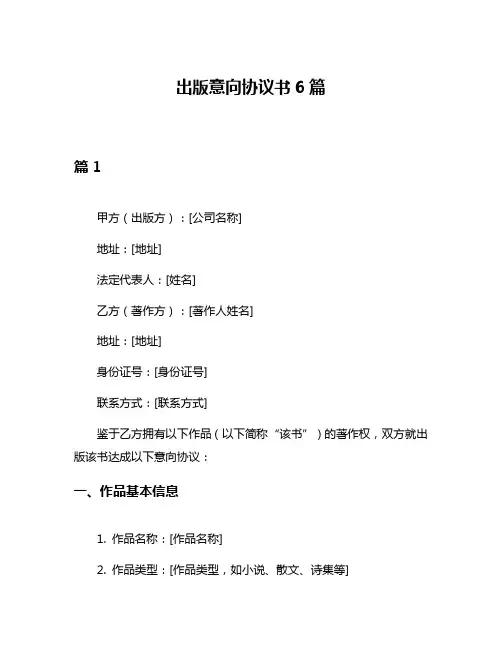 出版意向协议书 6 篇

篇 1

甲方（出版方）：[公司名称]

地址：[地址]

法定代表人：[姓名]

乙方（著作方）：[著作人姓名]

地址：[地址]

身份证号：[身份证号]

联系方式：[联系方式]

鉴于乙方拥有以下作品（以下简称“该书”）的著作权，双方就出版该书达成以下意向协议：

一、作品基本信息

1. 作品名称：[作品名称]

2. 作品类型：[作品类型，如小说、散文、诗集等]